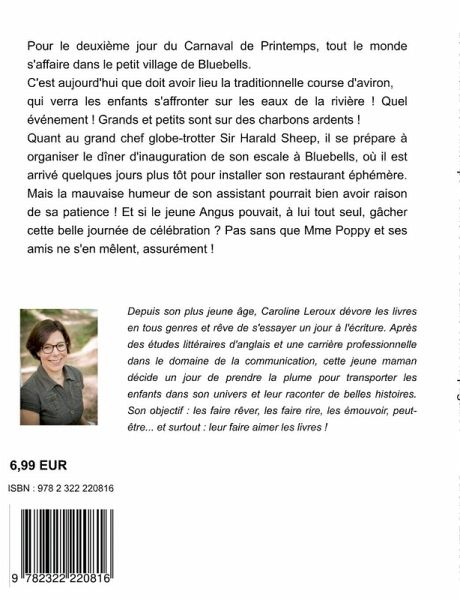 Pour le deuxième jour du Carnaval de Printemps, tout le monde s'affaire dans le petit village de Bluebells.
C'est aujourd'hui que doit avoir lieu la traditionnelle course d'aviron, qui verra les enfants s'affronter sur les eaux de la rivière ! Quel événement ! Grands et petits sont sur des charbons ardents !
Quant au grand chef globe-trotter Sir Harald Sheep, il se prépare à organiser le dîner d'inauguration de son escale à Bluebells, où il est arrivé quelques jours plus tôt pour installer son restaurant éphémère. Mais la mauvaise humeur de son assistant pourrait bien avoir raison de sa patience ! Et si le jeune Angus pouvait, à lui tout seul, gâcher cette belle journée de célébration ? Pas sans que Mme Poppy et ses amis ne s'en mêlent, assurément !

Depuis son plus jeune âge, Caroline Leroux dévore les livres en tous genres et rêve de s'essayer un jour à l'écriture. Après des études littéraires d'anglais et une carrière professionnelle dans le domaine de la communication, cette jeune maman décide un jour de prendre la plume pour transporter les enfants dans son univers et leur raconter de belles histoires. Son objectif : les faire rêver, les faire rire, les émouvoir, peut-être... et surtout : leur faire aimer les livres !

6,99 EUR

ISBN : 978 2 322 220816

9 782322 220816